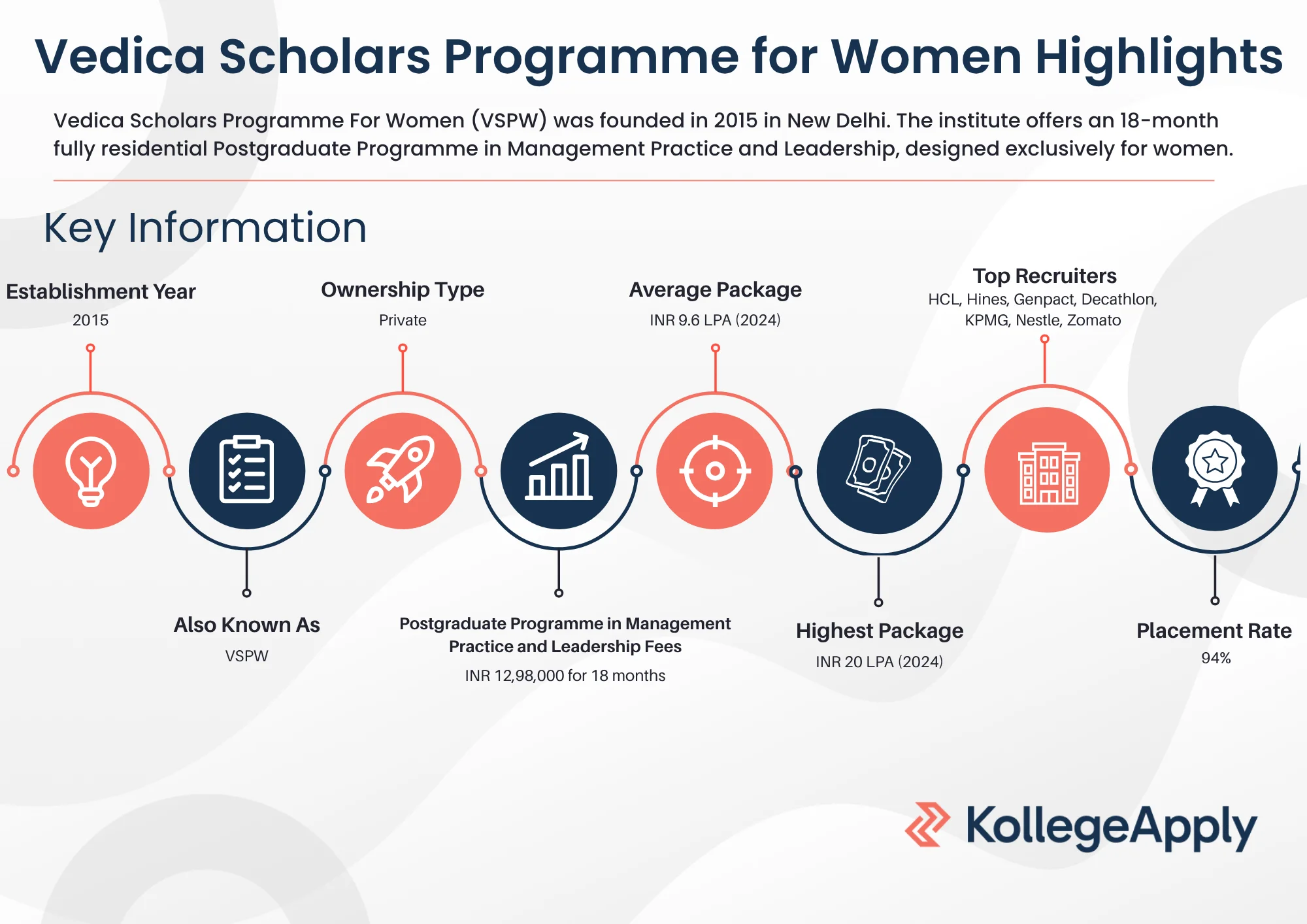 Vedica Scholars Programme for Women Highlights

Vedica Scholars Programme For Women (VSPW) was founded in 2015 in New Delhi. The institute offers an 18-month fully residential Postgraduate Programme in Management Practice and Leadership, designed exclusively for women.

Key Information

Establishment Year
2015

Ownership Type
Private

Average Package
INR 9.6 LPA (2024)

Top Recruiters
HCL, Hines, Genpact, Decathlon, KPMG, Nestle, Zomato

Also Known As
VSPW

Postgraduate Programme in Management Practice and Leadership Fees
INR 12,98,000 for 18 months

Highest Package
INR 20 LPA (2024)

Placement Rate
94%

KollegeApply